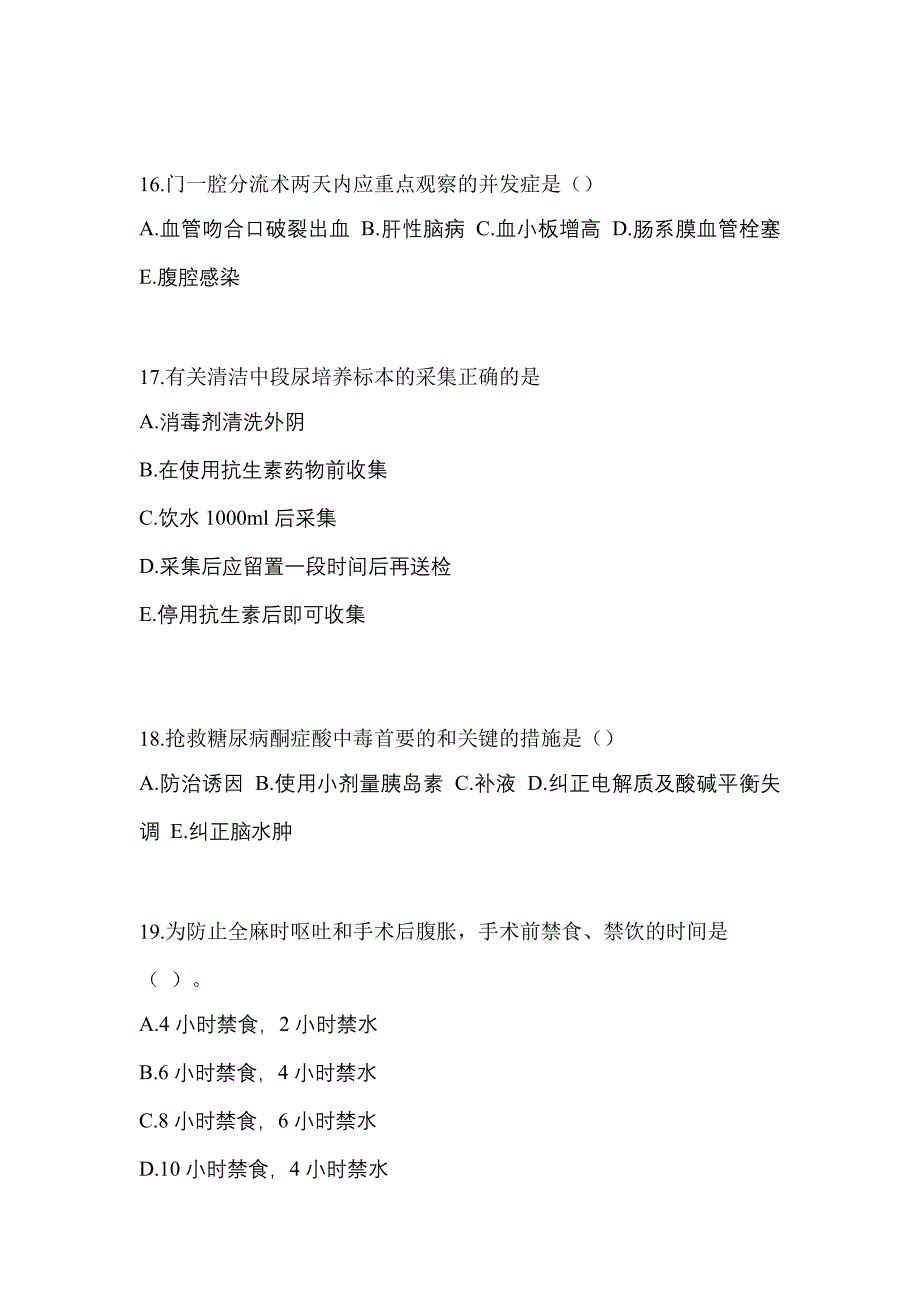 16.门一腔分流术两天内应重点观察的并发症是（）

A.血管吻合口破裂出血 B.肝性脑病 C.血小板增高 D.肠系膜血管栓塞 E.腹腔感染

17.有关清洁中段尿培养标本的采集正确的是

A.消毒剂清洗外阴

B.在使用抗生素药物前收集

C.饮水 1000ml 后采集

D.采集后应留置一段时间后再送检

E.停用抗生素后即可收集

18.抢救糖尿病酮症酸中毒首要的和关键的措施是（）

A.防治诱因 B.使用小剂量胰岛素 C.补液 D.纠正电解质及酸碱平衡失调 E.纠正脑水肿

19.为防止全麻时呕吐和手术后腹胀，手术前禁食、禁饮的时间是（ ）。

A.4 小时禁食，2 小时禁水

B.6 小时禁食，4 小时禁水

C.8 小时禁食，6 小时禁水

D.10 小时禁食，4 小时禁水